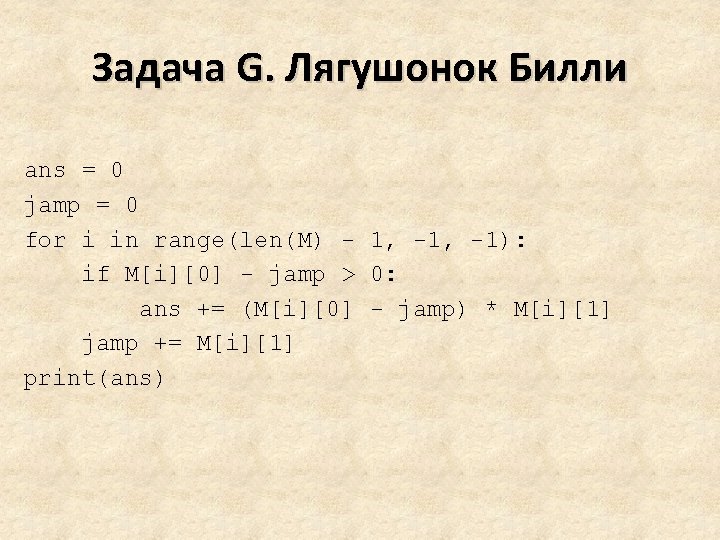 Задача G. Лягушонок Билли

ans = 0
jamp = 0
for i in range(len(M) - 1, -1, -1):
    if M[i][0] - jamp > 0:
        ans += (M[i][0] - jamp) * M[i][1]
    jamp += M[i][1]
print(ans)